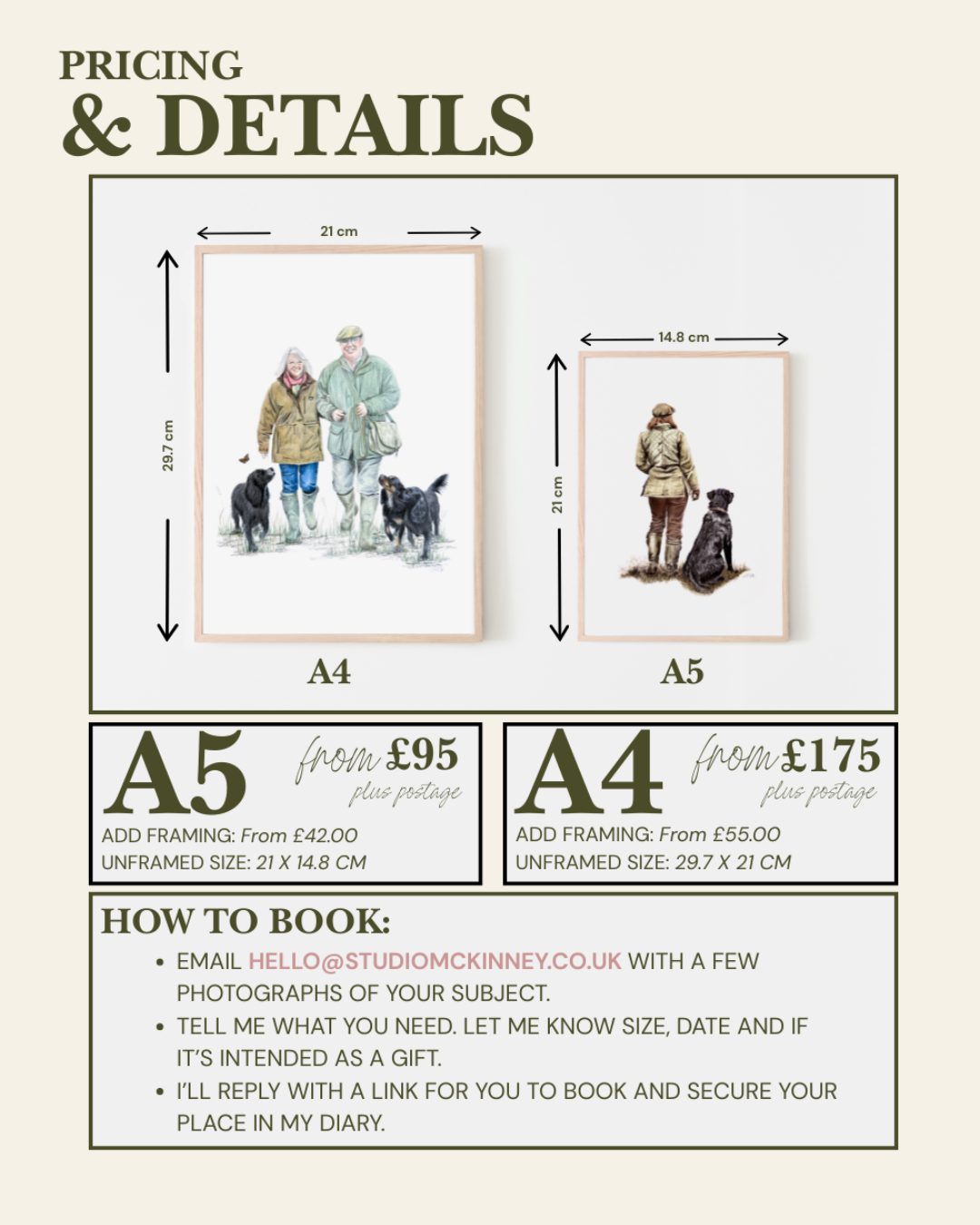 PRICING
& DETAILS

21 cm
29.7 cm
14.8 cm
21 cm

A4
A5

A5 from £95
plus postage
ADD FRAMING: From £42.00
UNFRAMED SIZE: 21 X 14.8 CM

A4 from £175
plus postage
ADD FRAMING: From £55.00
UNFRAMED SIZE: 29.7 X 21 CM

HOW TO BOOK:
• EMAIL HELLO@STUDIOMCKINNEY.CO.UK WITH A FEW PHOTOGRAPHS OF YOUR SUBJECT.
• TELL ME WHAT YOU NEED. LET ME KNOW SIZE, DATE AND IF IT'S INTENDED AS A GIFT.
• I'LL REPLY WITH A LINK FOR YOU TO BOOK AND SECURE YOUR PLACE IN MY DIARY.